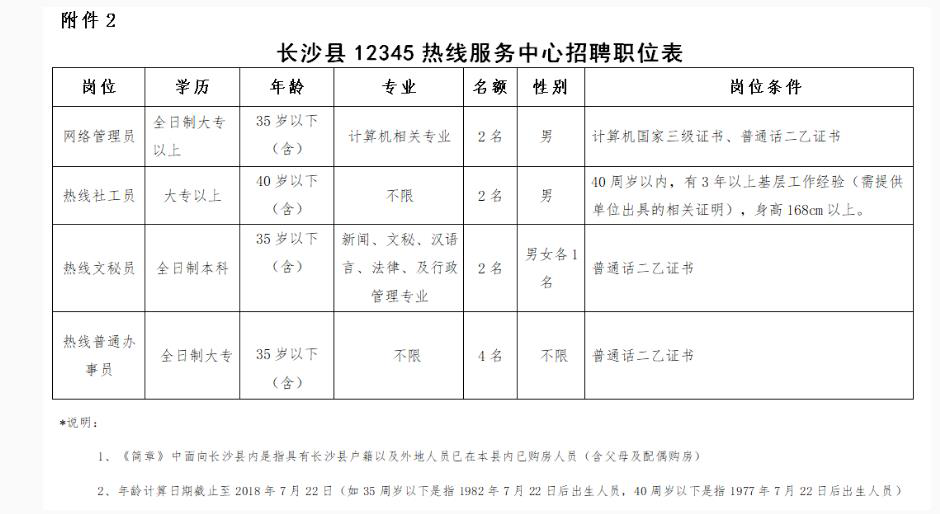 附件 2

长沙县 12345 热线服务中心招聘职位表

| 岗位 | 学历 | 年龄 | 专业 | 名额 | 性别 | 岗位条件 |
|---|---|---|---|---|---|---|
| 网络管理员 | 全日制大专以上 | 35 岁以下（含） | 计算机相关专业 | 2 名 | 男 | 计算机国家三级证书、普通话二乙证书 |
| 热线社工员 | 大专以上 | 40 岁以下（含） | 不限 | 2 名 | 男 | 40 周岁以内，有 3 年以上基层工作经验（需提供单位出具的相关证明），身高 168cm 以上。 |
| 热线文秘员 | 全日制本科 | 35 岁以下（含） | 新闻、文秘、汉语言、法律、及行政管理专业 | 2 名 | 男女各 1 名 | 普通话二乙证书 |
| 热线普通办事员 | 全日制大专 | 35 岁以下（含） | 不限 | 4 名 | 不限 | 普通话二乙证书 |

*说明：

1、《简章》中面向长沙县内是指具有长沙县户籍以及外地人员已在本县内已购房人员（含父母及配偶购房）

2、年龄计算日期截止至 2018 年 7 月 22 日（如 35 周岁以下是指 1982 年 7 月 22 日后出生人员，40 周岁以下是指 1977 年 7 月 22 日后出生人员）